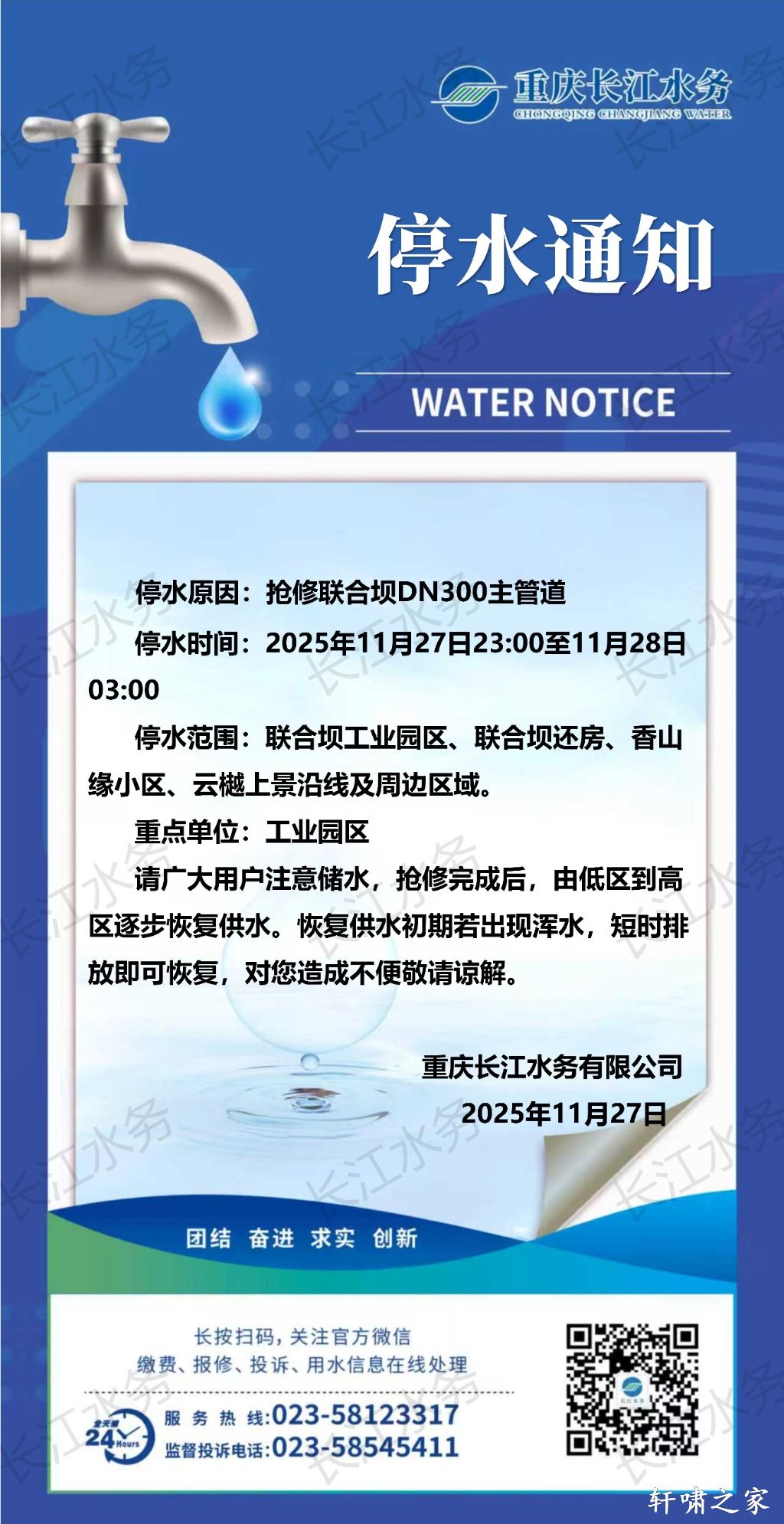 重庆长江水务
CHONGQING CHANGJIANG WATER

停水通知

WATER NOTICE

停水原因：抢修联合坝DN300主管道

停水时间：2025年11月27日23:00至11月28日03:00

停水范围：联合坝工业园区、联合坝还房、香山缘小区、云樾上景沿线及周边区域。

重点单位：工业园区

请广大用户注意储水，抢修完成后，由低区到高区逐步恢复供水。恢复供水初期若出现浑水，短时排放即可恢复，对您造成不便敬请谅解。

重庆长江水务有限公司
2025年11月27日

团结 奋进 求实 创新

长按扫码，关注官方微信
缴费、报修、投诉、用水信息在线处理

全天候 24 Hours
服务热线:023-58123317
监督投诉电话:023-58545411

长江水务

轩啸之家